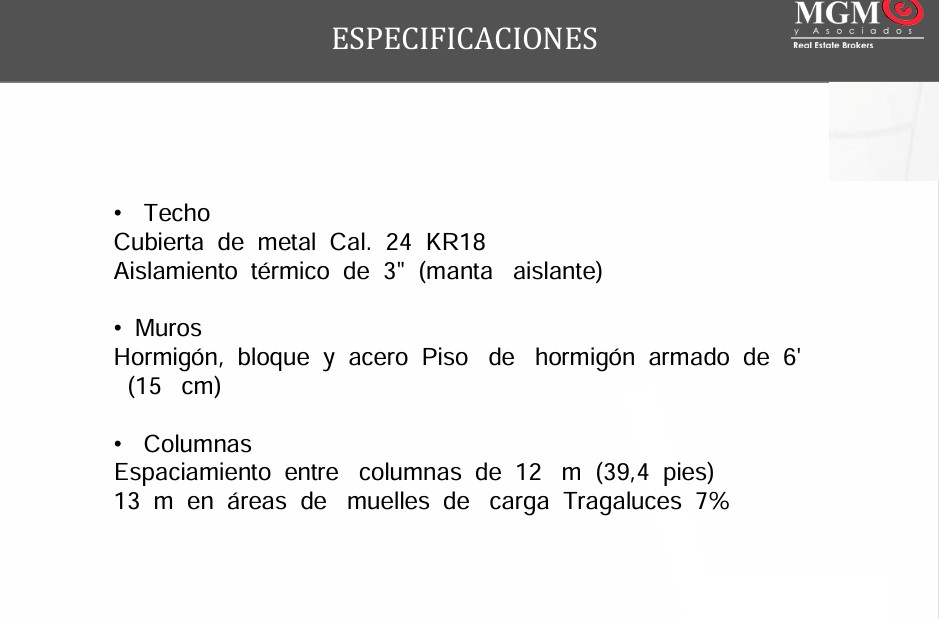 ESPECIFICACIONES

MGM
y Asociados
Real Estate Brokers

• Techo
Cubierta de metal Cal. 24 KR18
Aislamiento térmico de 3" (manta aislante)

• Muros
Hormigón, bloque y acero Piso de hormigón armado de 6' (15 cm)

• Columnas
Espaciamiento entre columnas de 12 m (39,4 pies)
13 m en áreas de muelles de carga Tragaluces 7%